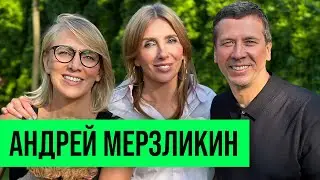 АНДРЕЙ МЕРЗЛИКИН